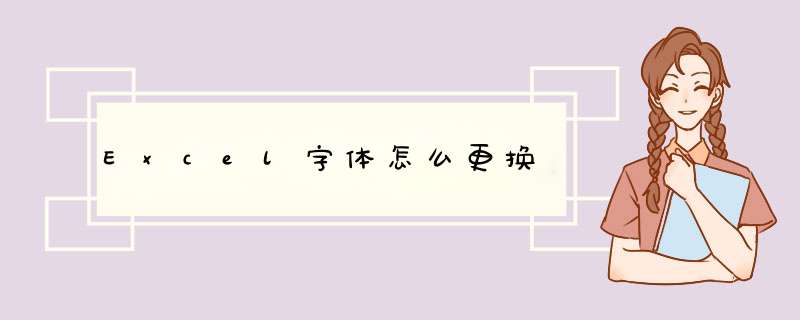 Excel字体怎么更换